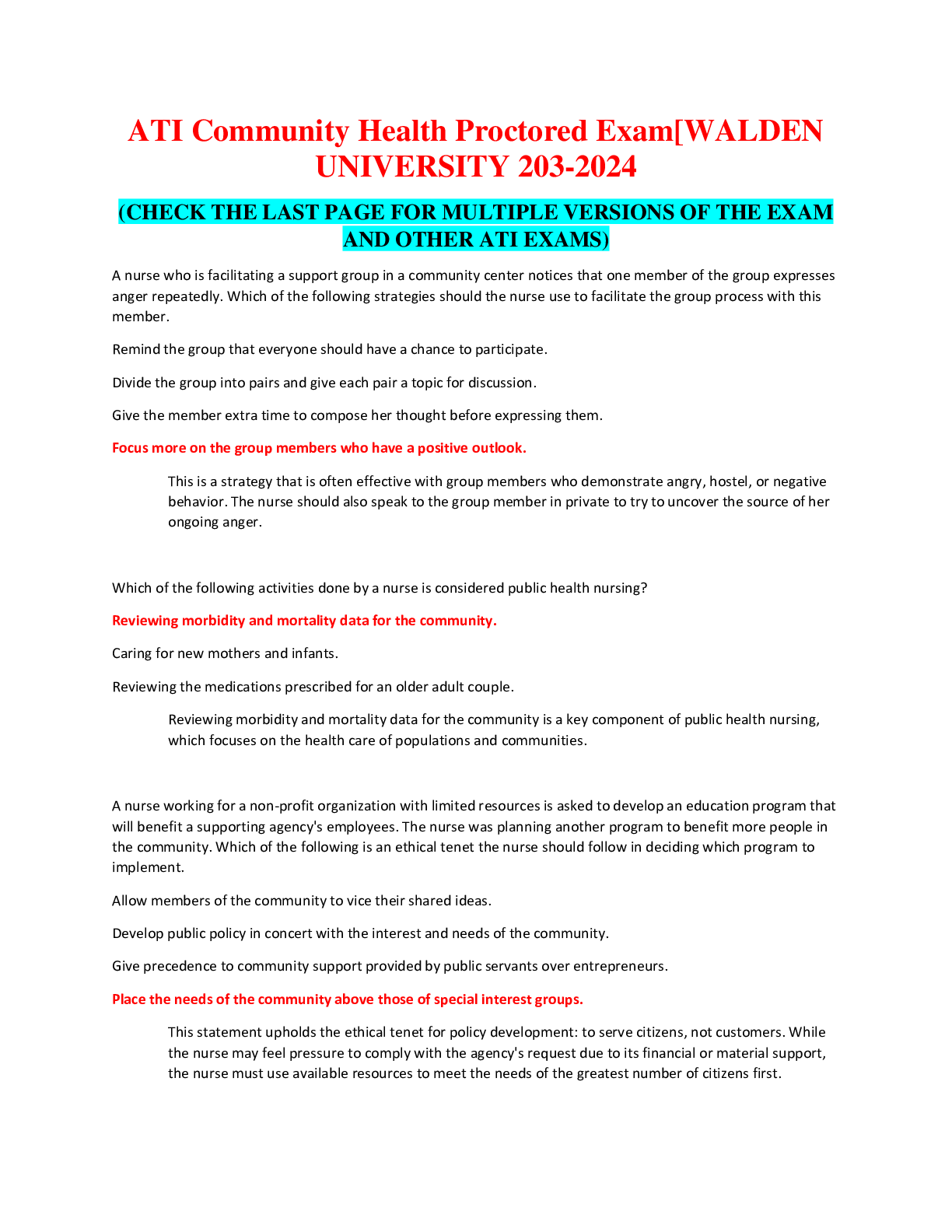 ATI Community Health Proctored Exam[WALDEN UNIVERSITY 203-2024

(CHECK THE LAST PAGE FOR MULTIPLE VERSIONS OF THE EXAM AND OTHER ATI EXAMS)

A nurse who is facilitating a support group in a community center notices that one member of the group expresses anger repeatedly. Which of the following strategies should the nurse use to facilitate the group process with this member.

Remind the group that everyone should have a chance to participate.

Divide the group into pairs and give each pair a topic for discussion.

Give the member extra time to compose her thought before expressing them.

Focus more on the group members who have a positive outlook.

This is a strategy that is often effective with group members who demonstrate angry, hostel, or negative behavior. The nurse should also speak to the group member in private to try to uncover the source of her ongoing anger.

Which of the following activities done by a nurse is considered public health nursing?

Reviewing morbidity and mortality data for the community.

Caring for new mothers and infants.

Reviewing the medications prescribed for an older adult couple.

Reviewing morbidity and mortality data for the community is a key component of public health nursing, which focuses on the health care of populations and communities.

A nurse working for a non-profit organization with limited resources is asked to develop an education program that will benefit a supporting agency's employees. The nurse was planning another program to benefit more people in the community. Which of the following is an ethical tenet the nurse should follow in deciding which program to implement.

Allow members of the community to vice their shared ideas.

Develop public policy in concert with the interest and needs of the community.

Give precedence to community support provided by public servants over entrepreneurs.

Place the needs of the community above those of special interest groups.

This statement upholds the ethical tenet for policy development: to serve citizens, not customers. While the nurse may feel pressure to comply with the agency's request due to its financial or material support, the nurse must use available resources to meet the needs of the greatest number of citizens first.